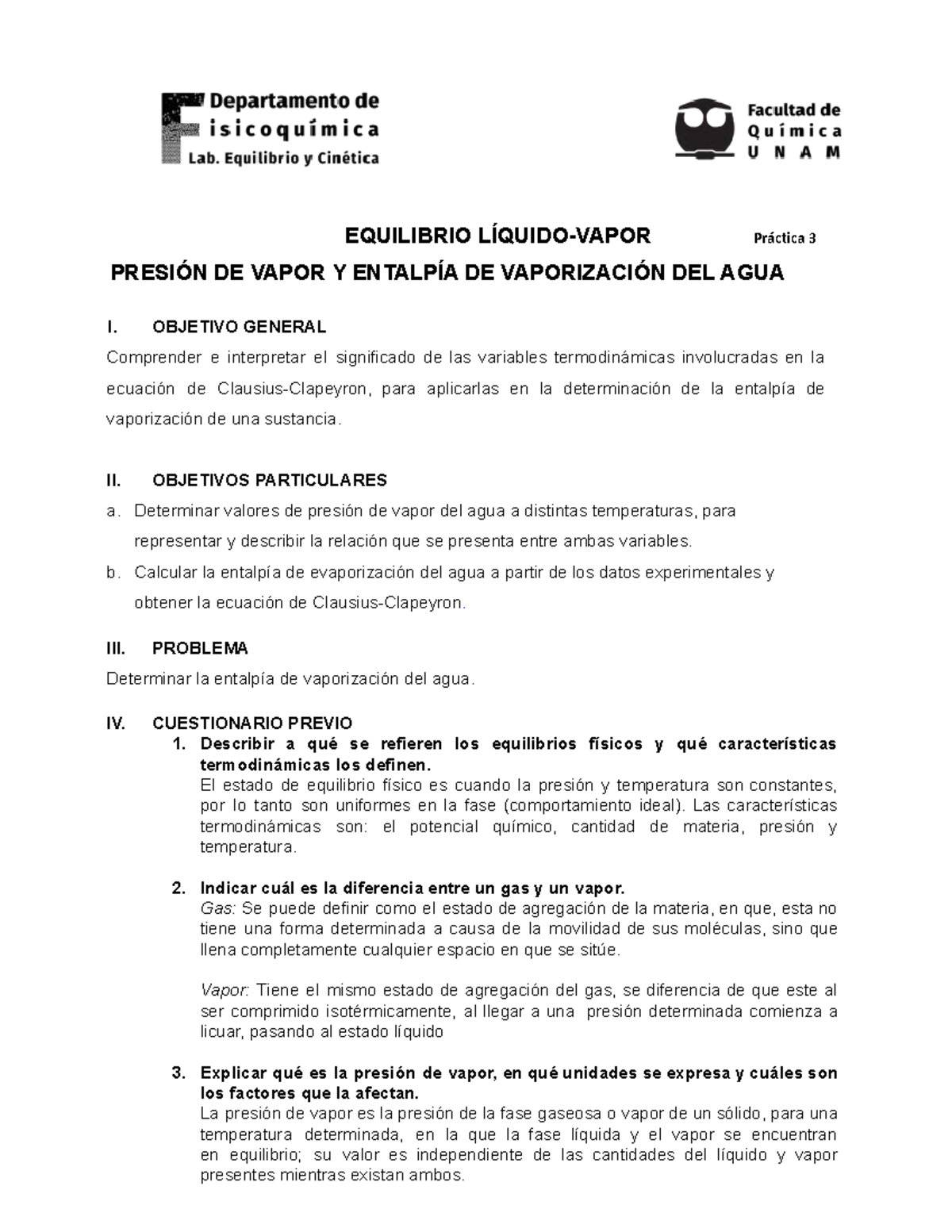 Departamento de
Fisicoquímica
Lab. Equilibrio y Cinética

Facultad de
Química
UNAM

EQUILIBRIO LÍQUIDO-VAPOR Práctica 3

PRESIÓN DE VAPOR Y ENTALPÍA DE VAPORIZACIÓN DEL AGUA

I. OBJETIVO GENERAL
Comprender e interpretar el significado de las variables termodinámicas involucradas en la ecuación de Clausius-Clapeyron, para aplicarlas en la determinación de la entalpía de vaporización de una sustancia.

II. OBJETIVOS PARTICULARES
a. Determinar valores de presión de vapor del agua a distintas temperaturas, para representar y describir la relación que se presenta entre ambas variables.
b. Calcular la entalpía de evaporización del agua a partir de los datos experimentales y obtener la ecuación de Clausius-Clapeyron.

III. PROBLEMA
Determinar la entalpía de vaporización del agua.

IV. CUESTIONARIO PREVIO
1. Describir a qué se refieren los equilibrios físicos y qué características termodinámicas los definen.
El estado de equilibrio físico es cuando la presión y temperatura son constantes, por lo tanto son uniformes en la fase (comportamiento ideal). Las características termodinámicas son: el potencial químico, cantidad de materia, presión y temperatura.

2. Indicar cuál es la diferencia entre un gas y un vapor.
Gas: Se puede definir como el estado de agregación de la materia, en que, esta no tiene una forma determinada a causa de la movilidad de sus moléculas, sino que llena completamente cualquier espacio en que se sitúe.

Vapor: Tiene el mismo estado de agregación del gas, se diferencia de que este al ser comprimido isotérmicamente, al llegar a una presión determinada comienza a licuar, pasando al estado líquido

3. Explicar qué es la presión de vapor, en qué unidades se expresa y cuáles son los factores que la afectan.
La presión de vapor es la presión de la fase gaseosa o vapor de un sólido, para una temperatura determinada, en la que la fase líquida y el vapor se encuentran en equilibrio; su valor es independiente de las cantidades del líquido y vapor presentes mientras existan ambos.